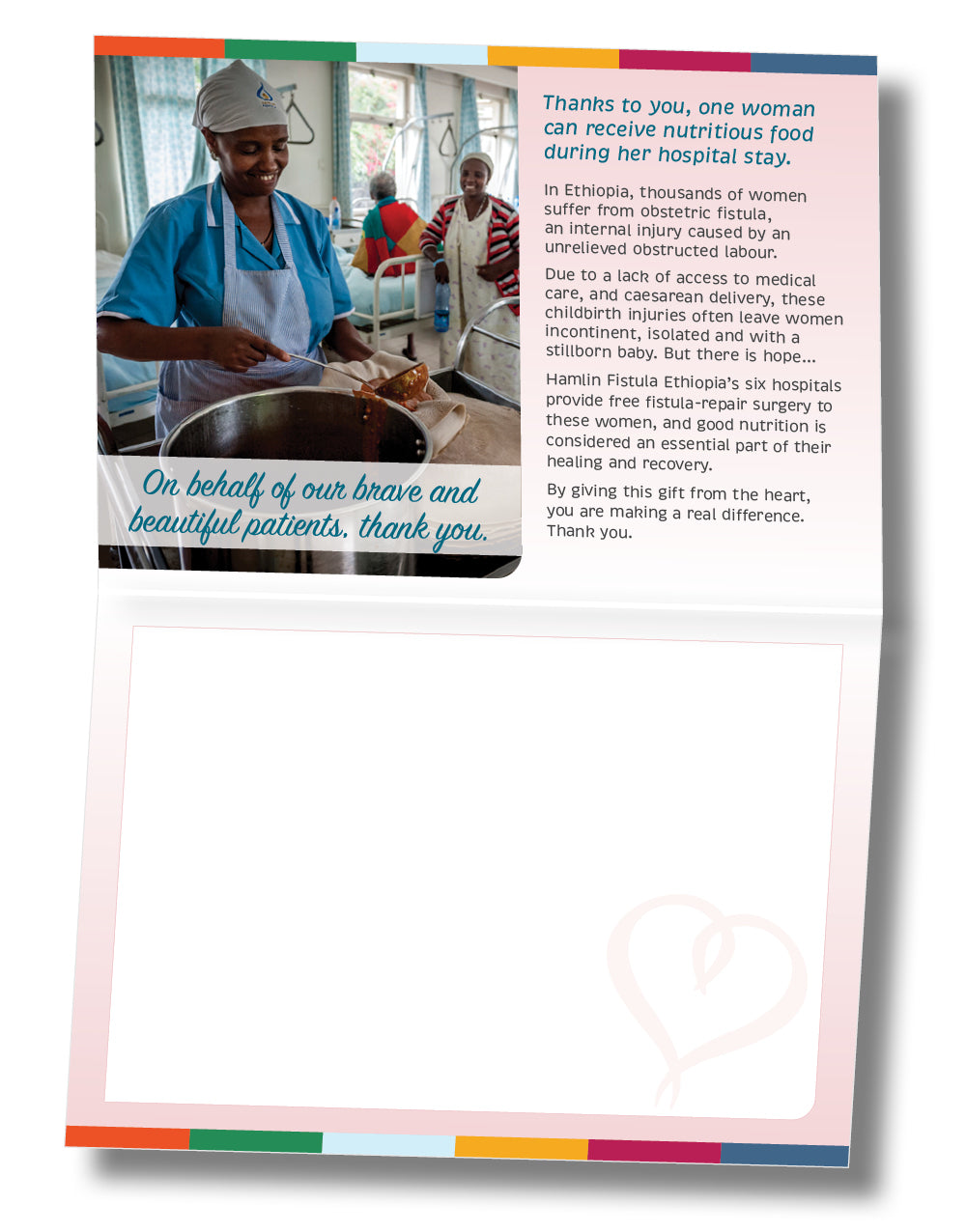 On behalf of our brave and beautiful patients, thank you.

Thanks to you, one woman can receive nutritious food during her hospital stay.

In Ethiopia, thousands of women suffer from obstetric fistula, an internal injury caused by an unrelieved obstructed labour.

Due to a lack of access to medical care, and caesarean delivery, these childbirth injuries often leave women incontinent, isolated and with a stillborn baby. But there is hope...

Hamlin Fistula Ethiopia's six hospitals provide free fistula-repair surgery to these women, and good nutrition is considered an essential part of their healing and recovery.

By giving this gift from the heart, you are making a real difference. Thank you.